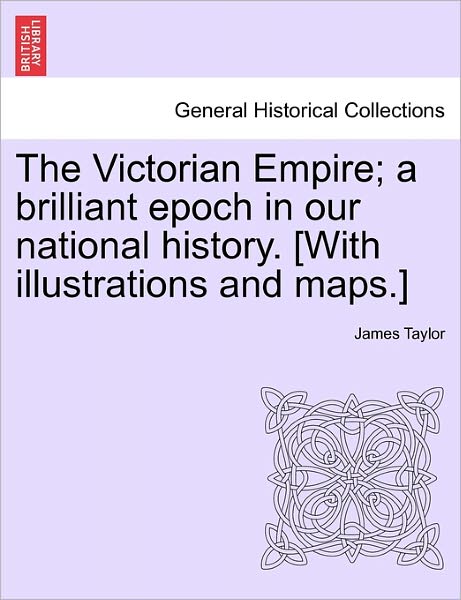 BRITISH LIBRARY

General Historical Collections

The Victorian Empire; a brilliant epoch in our national history. [With illustrations and maps.]

James Taylor